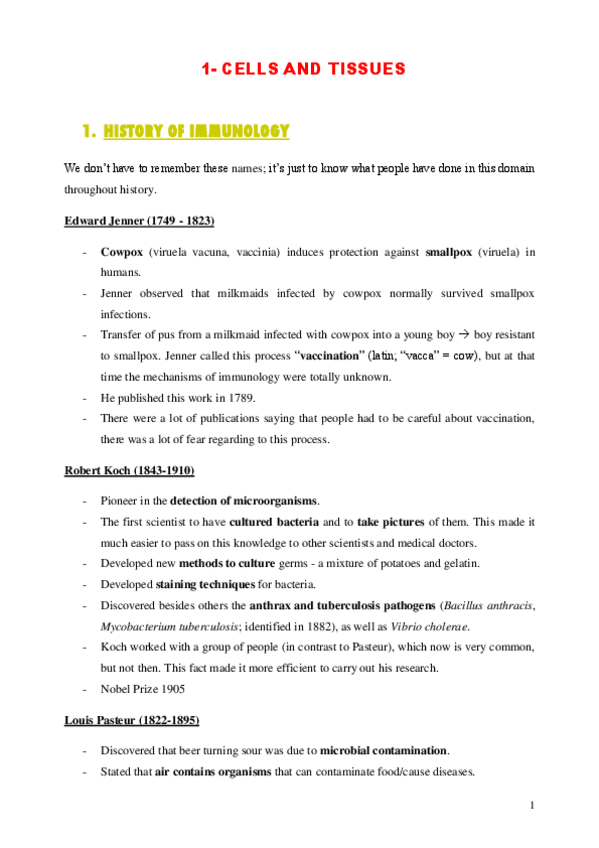 1- CELLS AND TISSUES

1. HISTORY OF IMMUNOLOGY

We don't have to remember these names; it's just to know what people have done in this domain throughout history.

Edward Jenner (1749 - 1823)

- Cowpox (viruela vacuna, vaccinia) induces protection against smallpox (viruela) in humans.
- Jenner observed that milkmaids infected by cowpox normally survived smallpox infections.
- Transfer of pus from a milkmaid infected with cowpox into a young boy → boy resistant to smallpox. Jenner called this process "vaccination" (latin; "vacca" = cow), but at that time the mechanisms of immunology were totally unknown.
- He published this work in 1789.
- There were a lot of publications saying that people had to be careful about vaccination, there was a lot of fear regarding to this process.

Robert Koch (1843-1910)

- Pioneer in the detection of microorganisms.
- The first scientist to have cultured bacteria and to take pictures of them. This made it much easier to pass on this knowledge to other scientists and medical doctors.
- Developed new methods to culture germs - a mixture of potatoes and gelatin.
- Developed staining techniques for bacteria.
- Discovered besides others the anthrax and tuberculosis pathogens (Bacillus anthracis, Mycobacterium tuberculosis; identified in 1882), as well as Vibrio cholerae.
- Koch worked with a group of people (in contrast to Pasteur), which now is very common, but not then. This fact made it more efficient to carry out his research.
- Nobel Prize 1905

Louis Pasteur (1822-1895)

- Discovered that beer turning sour was due to microbial contamination.
- Stated that air contains organisms that can contaminate food/cause diseases.

1